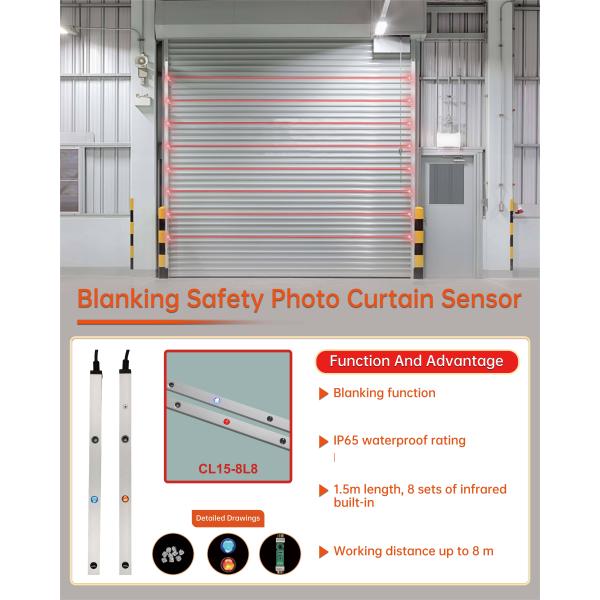 Blanking Safety Photo Curtain Sensor

CL15-8L8

Detailed Drawings

Function And Advantage

Blanking function

IP65 waterproof rating

1.5m length, 8 sets of infrared built-in

Working distance up to 8 m